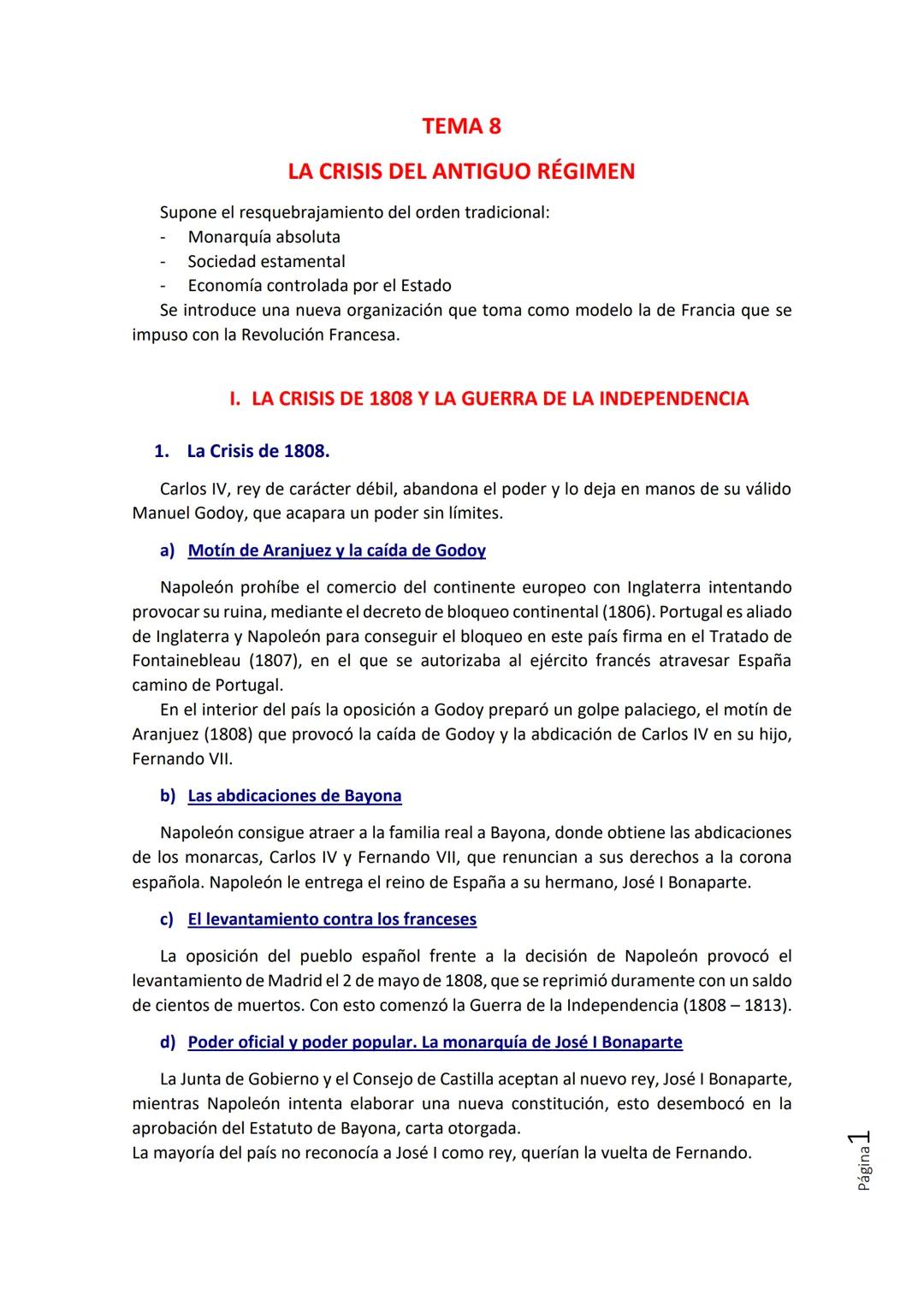 TEMA 8

LA CRISIS DEL ANTIGUO RÉGIMEN

Supone el resquebrajamiento del orden tradicional:
- Monarquía absoluta
- Sociedad estamental
- Economía controlada por el Estado
Se introduce una nueva organización que toma como modelo la de Francia que se impuso con la Revolución Francesa.

I. LA CRISIS DE 1808 Y LA GUERRA DE LA INDEPENDENCIA

1. La Crisis de 1808.

Carlos IV, rey de carácter débil, abandona el poder y lo deja en manos de su válido Manuel Godoy, que acapara un poder sin límites.

a) Motín de Aranjuez y la caída de Godoy

Napoleón prohíbe el comercio del continente europeo con Inglaterra intentando provocar su ruina, mediante el decreto de bloqueo continental (1806). Portugal es aliado de Inglaterra y Napoleón para conseguir el bloqueo en este país firma en el Tratado de Fontainebleau (1807), en el que se autorizaba al ejército francés atravesar España camino de Portugal.
En el interior del país la oposición a Godoy preparó un golpe palaciego, el motín de Aranjuez (1808) que provocó la caída de Godoy y la abdicación de Carlos IV en su hijo, Fernando VII.

b) Las abdicaciones de Bayona

Napoleón consigue atraer a la familia real a Bayona, donde obtiene las abdicaciones de los monarcas, Carlos IV y Fernando VII, que renuncian a sus derechos a la corona española. Napoleón le entrega el reino de España a su hermano, José I Bonaparte.

c) El levantamiento contra los franceses

La oposición del pueblo español frente a la decisión de Napoleón provocó el levantamiento de Madrid el 2 de mayo de 1808, que se reprimió duramente con un saldo de cientos de muertos. Con esto comenzó la Guerra de la Independencia (1808 – 1813).

d) Poder oficial y poder popular. La monarquía de José I Bonaparte

La Junta de Gobierno y el Consejo de Castilla aceptan al nuevo rey, José I Bonaparte, mientras Napoleón intenta elaborar una nueva constitución, esto desembocó en la aprobación del Estatuto de Bayona, carta otorgada.
La mayoría del país no reconocía a José I como rey, querían la vuelta de Fernando.

Página 1